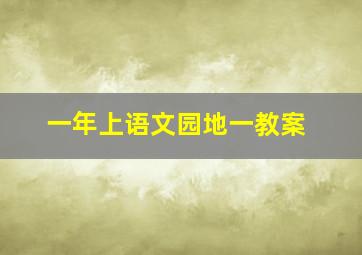 一年上语文园地一教案